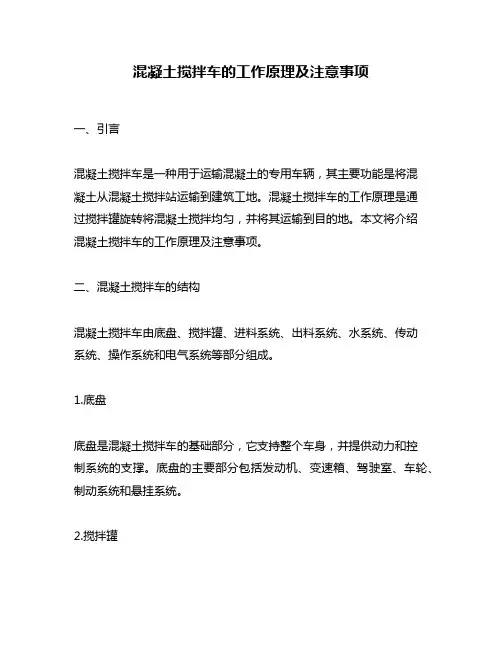 混凝土搅拌车的工作原理及注意事项

一、引言

混凝土搅拌车是一种用于运输混凝土的专用车辆，其主要功能是将混凝土从混凝土搅拌站运输到建筑工地。混凝土搅拌车的工作原理是通过搅拌罐旋转将混凝土搅拌均匀，并将其运输到目的地。本文将介绍混凝土搅拌车的工作原理及注意事项。

二、混凝土搅拌车的结构

混凝土搅拌车由底盘、搅拌罐、进料系统、出料系统、水系统、传动系统、操作系统和电气系统等部分组成。

1.底盘

底盘是混凝土搅拌车的基础部分，它支持整个车身，并提供动力和控制系统的支撑。底盘的主要部分包括发动机、变速箱、驾驶室、车轮、制动系统和悬挂系统。

2.搅拌罐